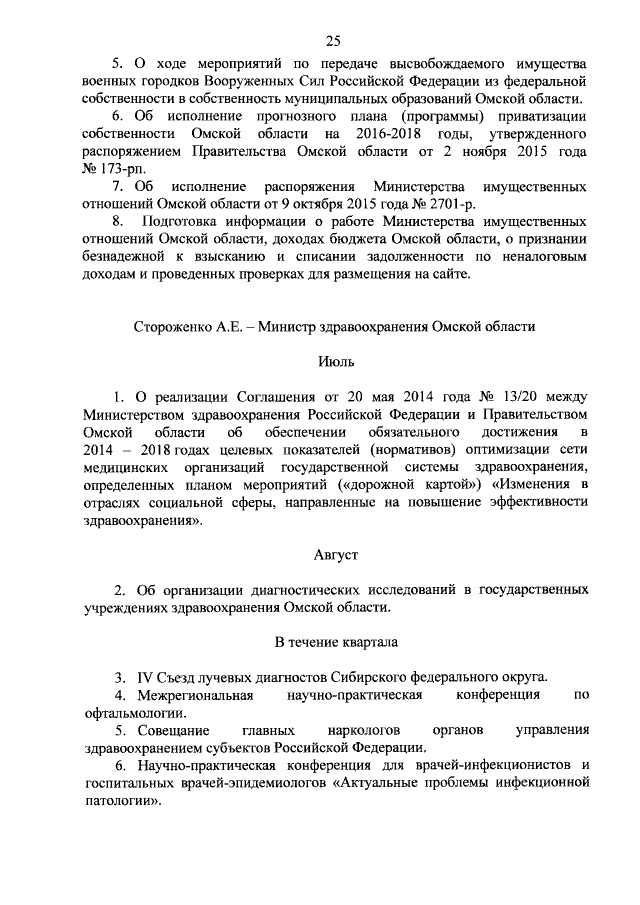 25

5. О ходе мероприятий по передаче высвобождаемого имущества военных городков Вооруженных Сил Российской Федерации из федеральной собственности в собственность муниципальных образований Омской области.

6. Об исполнение прогнозного плана (программы) приватизации собственности Омской области на 2016-2018 годы, утвержденного распоряжением Правительства Омской области от 2 ноября 2015 года № 173-рп.

7. Об исполнение распоряжения Министерства имущественных отношений Омской области от 9 октября 2015 года № 2701-р.

8. Подготовка информации о работе Министерства имущественных отношений Омской области, доходах бюджета Омской области, о признании безнадежной к взысканию и списании задолженности по неналоговым доходам и проведенных проверках для размещения на сайте.

Стороженко А.Е. – Министр здравоохранения Омской области

Июль

1. О реализации Соглашения от 20 мая 2014 года № 13/20 между Министерством здравоохранения Российской Федерации и Правительством Омской области об обеспечении обязательного достижения в 2014 – 2018 годах целевых показателей (нормативов) оптимизации сети медицинских организаций государственной системы здравоохранения, определенных планом мероприятий («дорожной картой») «Изменения в отраслях социальной сферы, направленные на повышение эффективности здравоохранения».

Август

2. Об организации диагностических исследований в государственных учреждениях здравоохранения Омской области.

В течение квартала

3. IV Съезд лучевых диагностов Сибирского федерального округа.

4. Межрегиональная научно-практическая конференция по офтальмологии.

5. Совещание главных наркологов органов управления здравоохранением субъектов Российской Федерации.

6. Научно-практическая конференция для врачей-инфекционистов и госпитальных врачей-эпидемиологов «Актуальные проблемы инфекционной патологии».